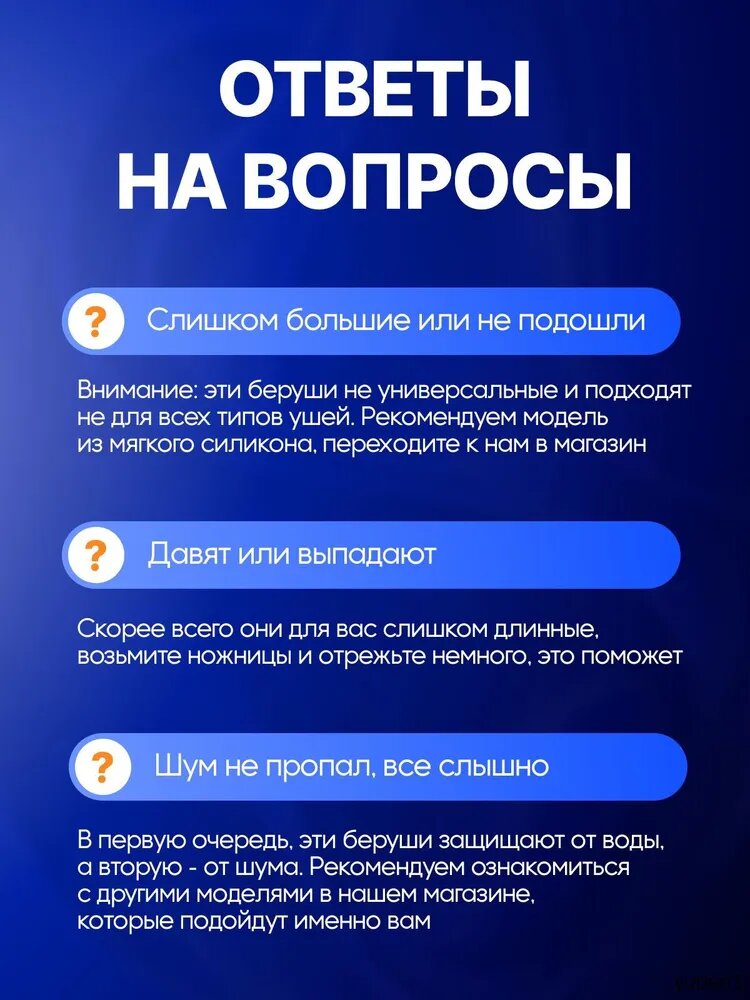 ОТВЕТЫ
НА ВОПРОСЫ

? Слишком большие или не подошли

Внимание: эти беруши не универсальные и подходят не для всех типов ушей. Рекомендуем модель из мягкого силикона, переходите к нам в магазин

? Давят или выпадают

Скорее всего они для вас слишком длинные, возьмите ножницы и отрежьте немного, это поможет

? Шум не пропал, все слышно

В первую очередь, эти беруши защищают от воды, а вторую - от шума. Рекомендуем ознакомиться с другими моделями в нашем магазине, которые подойдут именно вам